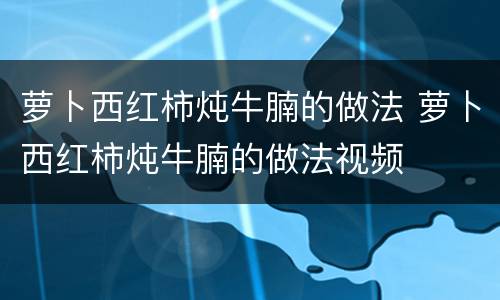 萝卜西红柿炖牛腩的做法 萝卜西红柿炖牛腩的做法视频